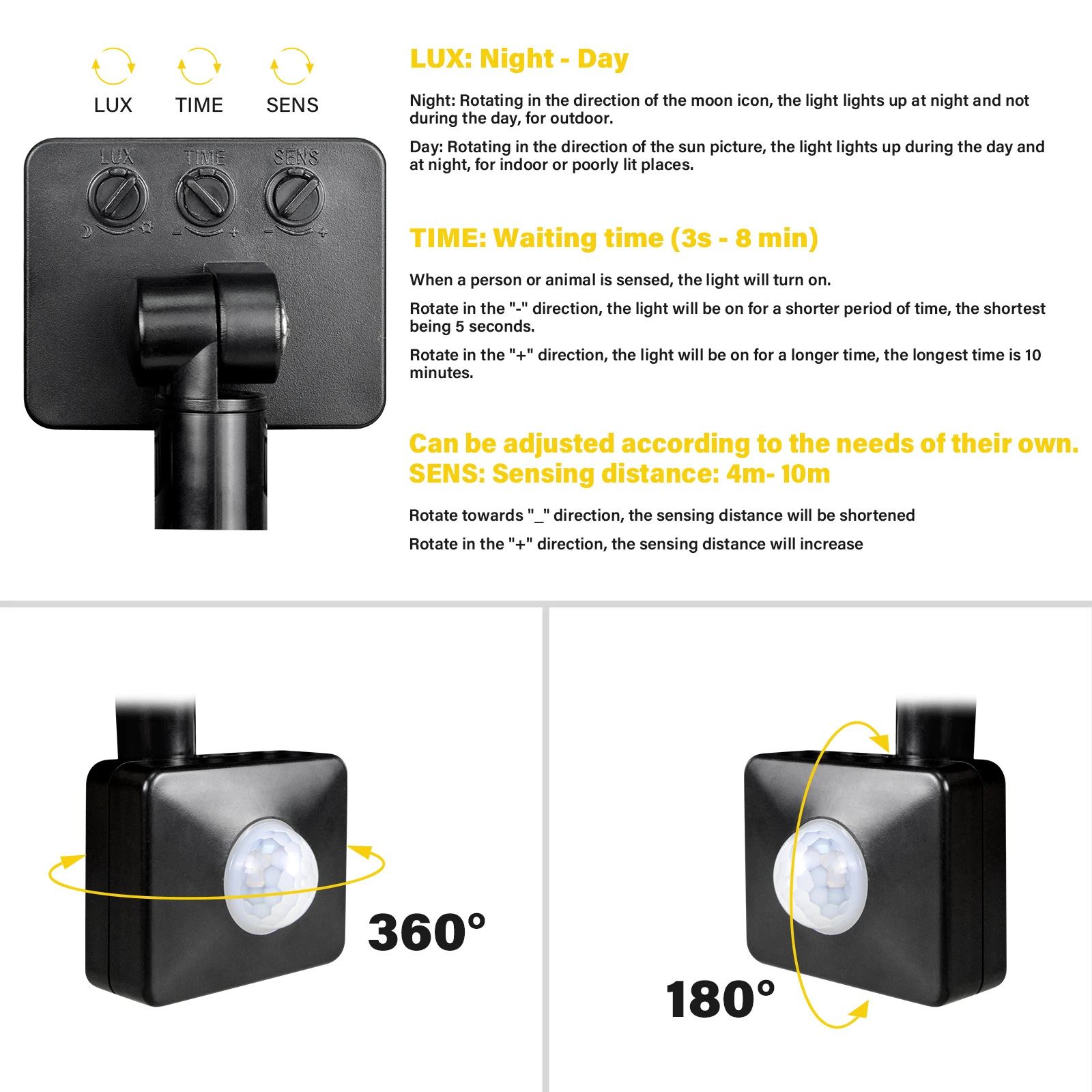 LUX TIME SENS

LUX TIME SENS

LUX: Night - Day

Night: Rotating in the direction of the moon icon, the light lights up at night and not during the day, for outdoor.

Day: Rotating in the direction of the sun picture, the light lights up during the day and at night, for indoor or poorly lit places.

TIME: Waiting time (3s - 8 min)

When a person or animal is sensed, the light will turn on.

Rotate in the "-" direction, the light will be on for a shorter period of time, the shortest being 5 seconds.

Rotate in the "+" direction, the light will be on for a longer time, the longest time is 10 minutes.

Can be adjusted according to the needs of their own.
SENS: Sensing distance: 4m- 10m

Rotate towards "_" direction, the sensing distance will be shortened

Rotate in the "+" direction, the sensing distance will increase

360°

180°